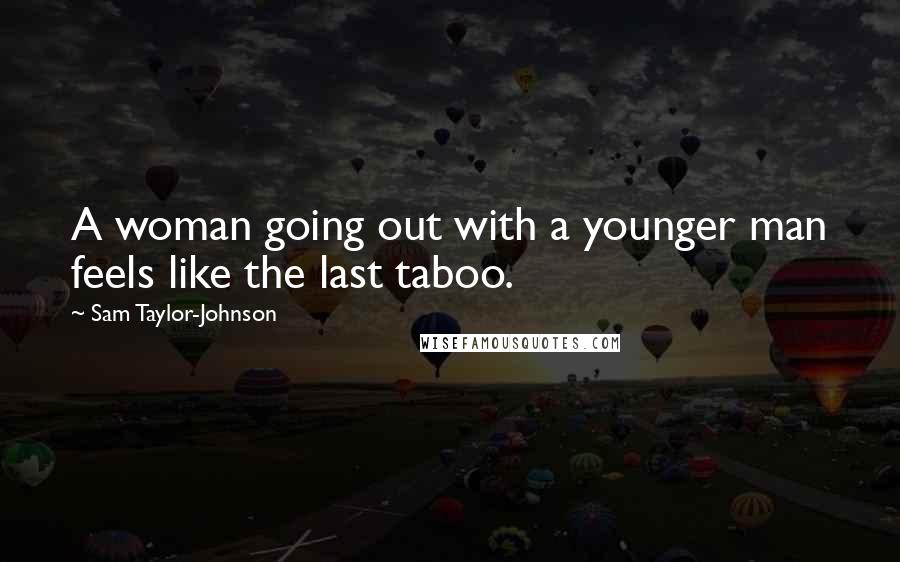 A woman going out with a younger man feels like the last taboo.

~ Sam Taylor-Johnson

WISEFAMOUSQUOTES.COM